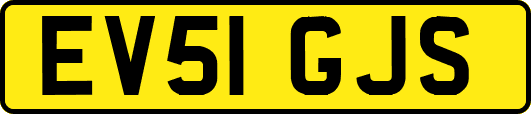 EV51 GJS